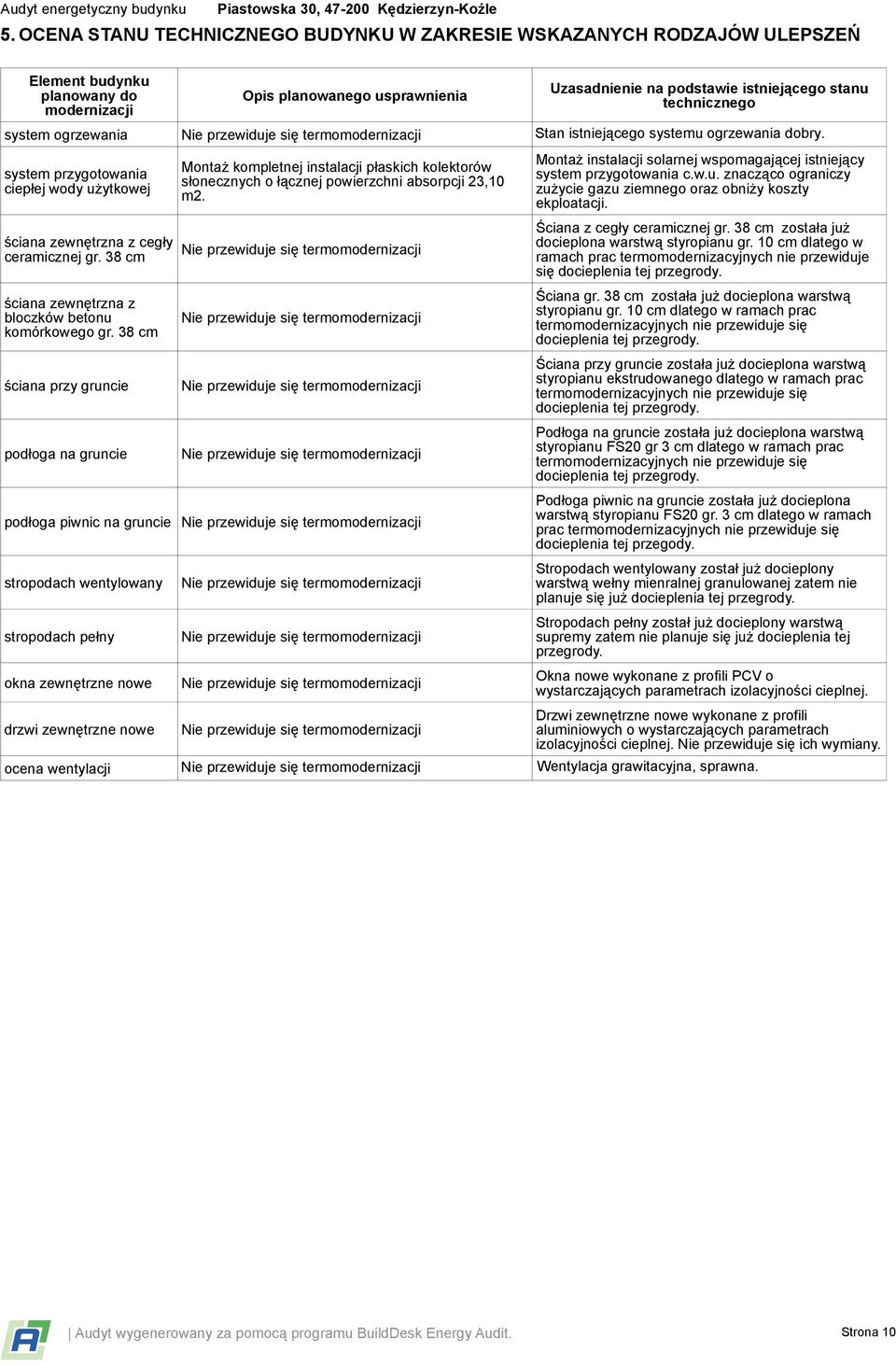 Audyt energetyczny budynku Piastowska 30, 47-200 Kędzierzyn-Koźle

5. OCENA STANU TECHNICZNEGO BUDYNKU W ZAKRESIE WSKAZANYCH RODZAJÓW ULEPSZEŃ

| Element budynku planowany do modernizacji | Opis planowanego usprawnienia | Uzasadnienie na podstawie istniejącego stanu technicznego |
|---|---|---|
| system ogrzewania | Nie przewiduje się termomodernizacji | Stan istniejącego systemu ogrzewania dobry. |
| system przygotowania ciepłej wody użytkowej | Montaż kompletnej instalacji płaskich kolektorów słonecznych o łącznej powierzchni absorpcji 23,10 m2. | Montaż instalacji solarnej wspomagającej istniejący system przygotowania c.w.u. znacząco ograniczy zużycie gazu ziemnego oraz obniży koszty ekploatacji. |
| ściana zewnętrzna z cegły ceramicznej gr. 38 cm | Nie przewiduje się termomodernizacji | Ściana z cegły ceramicznej gr. 38 cm została już docieplona warstwą styropianu gr. 10 cm dlatego w ramach prac termomodernizacyjnych nie przewiduje się docieplenia tej przegrody. |
| ściana zewnętrzna z bloczków betonu komórkowego gr. 38 cm | Nie przewiduje się termomodernizacji | Ściana gr. 38 cm została już docieplona warstwą styropianu gr. 10 cm dlatego w ramach prac termomodernizacyjnych nie przewiduje się docieplenia tej przegrody. |
| ściana przy gruncie | Nie przewiduje się termomodernizacji | Ściana przy gruncie została już docieplona warstwą styropianu ekstrudowanego dlatego w ramach prac termomodernizacyjnych nie przewiduje się docieplenia tej przegrody. |
| podłoga na gruncie | Nie przewiduje się termomodernizacji | Podłoga na gruncie została już docieplona warstwą styropianu FS20 gr 3 cm dlatego w ramach prac termomodernizacyjnych nie przewiduje się docieplenia tej przegrody. |
| podłoga piwnic na gruncie | Nie przewiduje się termomodernizacji | Podłoga piwnic na gruncie została już docieplona warstwą styropianu FS20 gr. 3 cm dlatego w ramach prac termomodernizacyjnych nie przewiduje się docieplenia tej przegody. |
| stropodach wentylowany | Nie przewiduje się termomodernizacji | Stropodach wentylowany został już docieplony warstwą wełny mienralnej granulowanej zatem nie planuje się już docieplenia tej przegrody. |
| stropodach pełny | Nie przewiduje się termomodernizacji | Stropodach pełny został już docieplony warstwą supremy zatem nie planuje się już docieplenia tej przegrody. |
| okna zewnętrzne nowe | Nie przewiduje się termomodernizacji | Okna nowe wykonane z profili PCV o wystarczających parametrach izolacyjności cieplnej. |
| drzwi zewnętrzne nowe | Nie przewiduje się termomodernizacji | Drzwi zewnętrzne nowe wykonane z profili aluminiowych o wystarczających parametrach izolacyjności cieplnej. Nie przewiduje się ich wymiany. |
| ocena wentylacji | Nie przewiduje się termomodernizacji | Wentylacja grawitacyjna, sprawna. |

| Audyt wygenerowany za pomocą programu BuildDesk Energy Audit. Strona 10